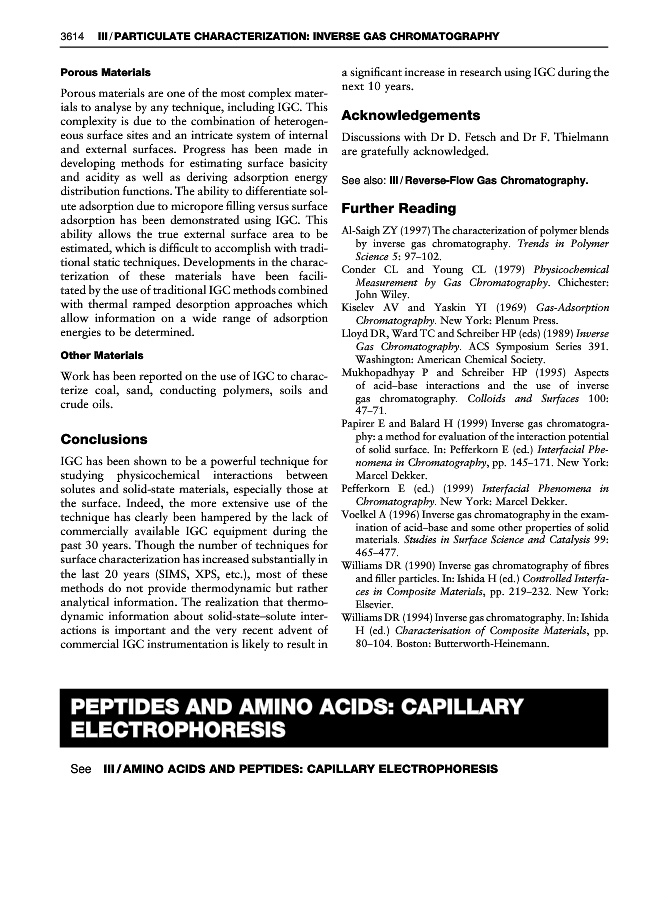 3614 III / PARTICULATE CHARACTERIZATION: INVERSE GAS CHROMATOGRAPHY

Porous Materials

Porous materials are one of the most complex materials to analyse by any technique, including IGC. This complexity is due to the combination of heterogeneous surface sites and an intricate system of internal and external surfaces. Progress has been made in developing methods for estimating surface basicity and acidity as well as deriving adsorption energy distribution functions. The ability to differentiate solute adsorption due to micropore filling versus surface adsorption has been demonstrated using IGC. This ability allows the true external surface area to be estimated, which is difficult to accomplish with traditional static techniques. Developments in the characterization of these materials have been facilitated by the use of traditional IGC methods combined with thermal ramped desorption approaches which allow information on a wide range of adsorption energies to be determined.

Other Materials

Work has been reported on the use of IGC to characterize coal, sand, conducting polymers, soils and crude oils.

Conclusions

IGC has been shown to be a powerful technique for studying physicochemical interactions between solutes and solid-state materials, especially those at the surface. Indeed, the more extensive use of the technique has clearly been hampered by the lack of commercially available IGC equipment during the past 30 years. Though the number of techniques for surface characterization has increased substantially in the last 20 years (SIMS, XPS, etc.), most of these methods do not provide thermodynamic but rather analytical information. The realization that thermodynamic information about solid-state–solute interactions is important and the very recent advent of commercial IGC instrumentation is likely to result in a significant increase in research using IGC during the next 10 years.

Acknowledgements

Discussions with Dr D. Fetsch and Dr F. Thielmann are gratefully acknowledged.

See also: III / Reverse-Flow Gas Chromatography.

Further Reading

Al-Saigh ZY (1997) The characterization of polymer blends by inverse gas chromatography. Trends in Polymer Science 5: 97–102.
Conder CL and Young CL (1979) Physicochemical Measurement by Gas Chromatography. Chichester: John Wiley.
Kiselev AV and Yaskin YI (1969) Gas-Adsorption Chromatography. New York: Plenum Press.
Lloyd DR, Ward TC and Schreiber HP (eds) (1989) Inverse Gas Chromatography. ACS Symposium Series 391. Washington: American Chemical Society.
Mukhopadhyay P and Schreiber HP (1995) Aspects of acid–base interactions and the use of inverse gas chromatography. Colloids and Surfaces 100: 47–71.
Papirer E and Balard H (1999) Inverse gas chromatography: a method for evaluation of the interaction potential of solid surface. In: Pefferkorn E (ed.) Interfacial Phenomena in Chromatography, pp. 145–171. New York: Marcel Dekker.
Pefferkorn E (ed.) (1999) Interfacial Phenomena in Chromatography. New York: Marcel Dekker.
Voelkel A (1996) Inverse gas chromatography in the examination of acid–base and some other properties of solid materials. Studies in Surface Science and Catalysis 99: 465–477.
Williams DR (1990) Inverse gas chromatography of fibres and filler particles. In: Ishida H (ed.) Controlled Interfaces in Composite Materials, pp. 219–232. New York: Elsevier.
Williams DR (1994) Inverse gas chromatography. In: Ishida H (ed.) Characterisation of Composite Materials, pp. 80–104. Boston: Butterworth-Heinemann.

PEPTIDES AND AMINO ACIDS: CAPILLARY ELECTROPHORESIS

See III / AMINO ACIDS AND PEPTIDES: CAPILLARY ELECTROPHORESIS